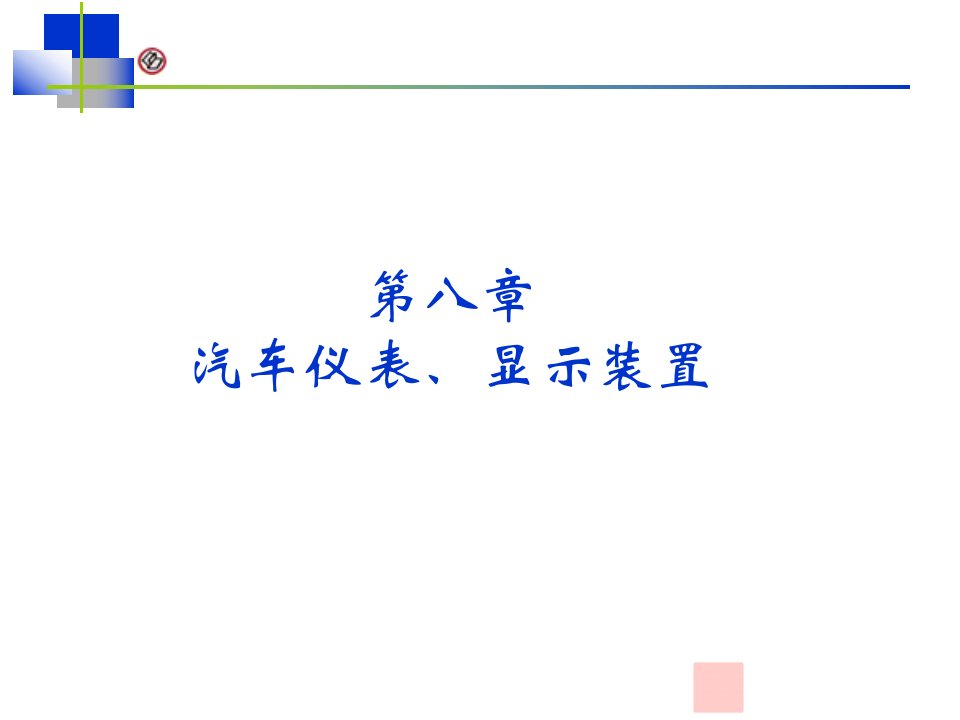 第八章
汽车仪表、显示装置